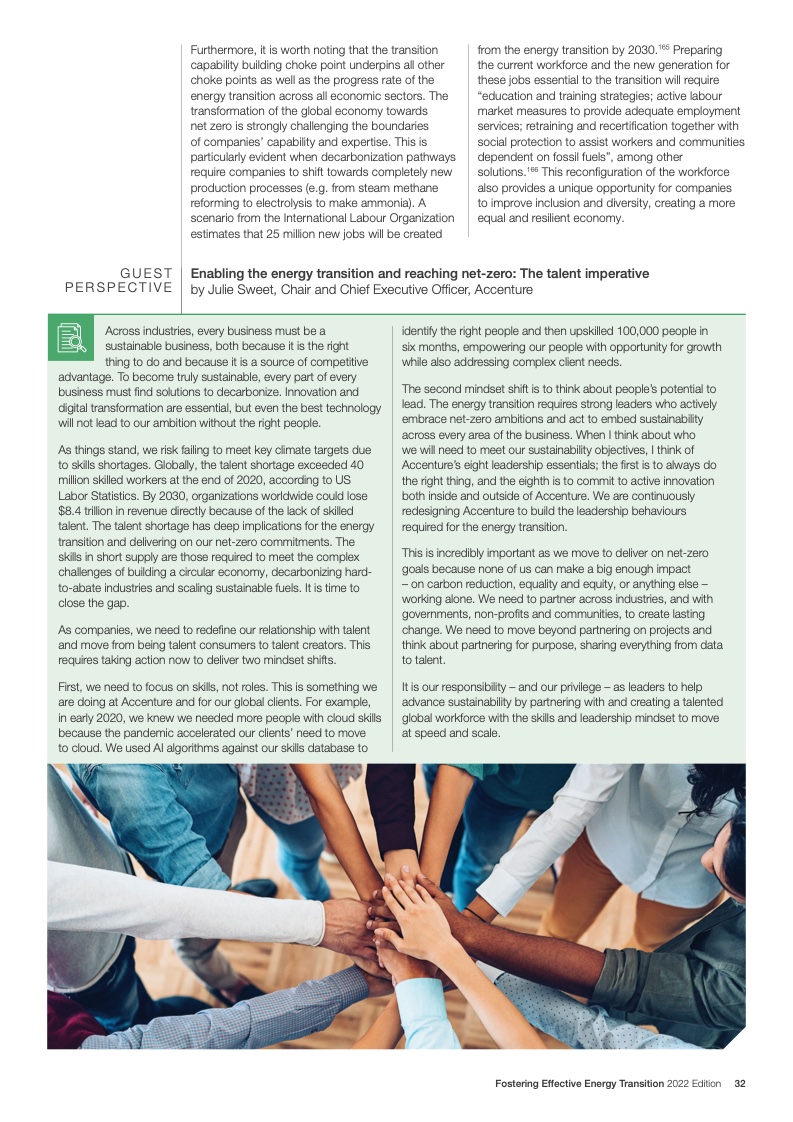 Furthermore, it is worth noting that the transition capability building choke point underpins all other choke points as well as the progress rate of the energy transition across all economic sectors. The transformation of the global economy towards net zero is strongly challenging the boundaries of companies' capability and expertise. This is particularly evident when decarbonization pathways require companies to shift towards completely new production processes (e.g. from steam methane reforming to electrolysis to make ammonia). A scenario from the International Labour Organization estimates that 25 million new jobs will be created

from the energy transition by 2030.$^{165}$ Preparing the current workforce and the new generation for these jobs essential to the transition will require "education and training strategies; active labour market measures to provide adequate employment services; retraining and recertification together with social protection to assist workers and communities dependent on fossil fuels", among other solutions.$^{166}$ This reconfiguration of the workforce also provides a unique opportunity for companies to improve inclusion and diversity, creating a more equal and resilient economy.

GUEST PERSPECTIVE

Enabling the energy transition and reaching net-zero: The talent imperative
by Julie Sweet, Chair and Chief Executive Officer, Accenture

Across industries, every business must be a sustainable business, both because it is the right thing to do and because it is a source of competitive advantage. To become truly sustainable, every part of every business must find solutions to decarbonize. Innovation and digital transformation are essential, but even the best technology will not lead to our ambition without the right people.

As things stand, we risk failing to meet key climate targets due to skills shortages. Globally, the talent shortage exceeded 40 million skilled workers at the end of 2020, according to US Labor Statistics. By 2030, organizations worldwide could lose $8.4 trillion in revenue directly because of the lack of skilled talent. The talent shortage has deep implications for the energy transition and delivering on our net-zero commitments. The skills in short supply are those required to meet the complex challenges of building a circular economy, decarbonizing hard-to-abate industries and scaling sustainable fuels. It is time to close the gap.

As companies, we need to redefine our relationship with talent and move from being talent consumers to talent creators. This requires taking action now to deliver two mindset shifts.

First, we need to focus on skills, not roles. This is something we are doing at Accenture and for our global clients. For example, in early 2020, we knew we needed more people with cloud skills because the pandemic accelerated our clients' need to move to cloud. We used AI algorithms against our skills database to identify the right people and then upskilled 100,000 people in six months, empowering our people with opportunity for growth while also addressing complex client needs.

The second mindset shift is to think about people's potential to lead. The energy transition requires strong leaders who actively embrace net-zero ambitions and act to embed sustainability across every area of the business. When I think about who we will need to meet our sustainability objectives, I think of Accenture's eight leadership essentials; the first is to always do the right thing, and the eighth is to commit to active innovation both inside and outside of Accenture. We are continuously redesigning Accenture to build the leadership behaviours required for the energy transition.

This is incredibly important as we move to deliver on net-zero goals because none of us can make a big enough impact – on carbon reduction, equality and equity, or anything else – working alone. We need to partner across industries, and with governments, non-profits and communities, to create lasting change. We need to move beyond partnering on projects and think about partnering for purpose, sharing everything from data to talent.

It is our responsibility – and our privilege – as leaders to help advance sustainability by partnering with and creating a talented global workforce with the skills and leadership mindset to move at speed and scale.

Fostering Effective Energy Transition 2022 Edition 32